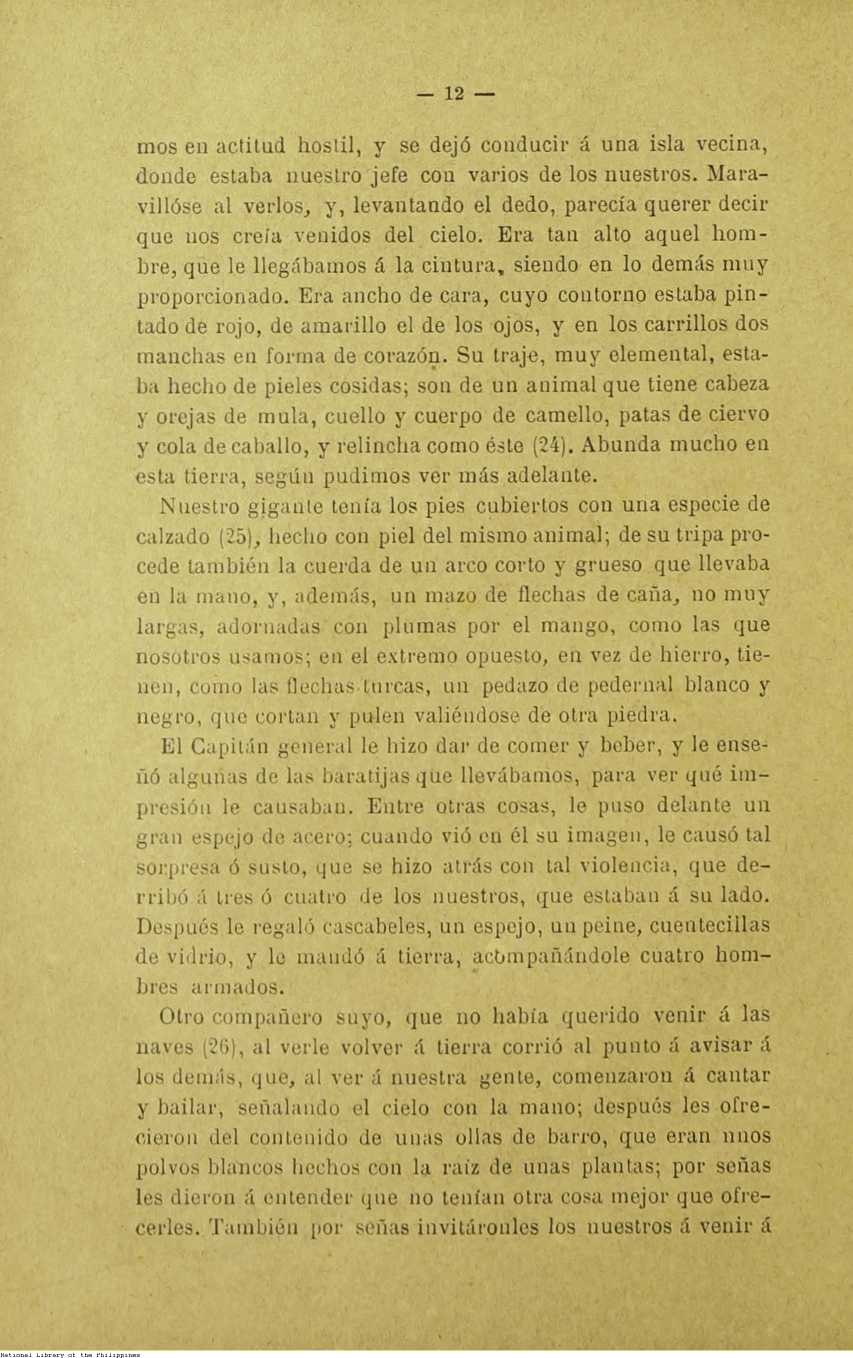 — 12 —

mos en actitud hostil, y se dejó conducir á una isla vecina, donde estaba nuestro jefe con varios de los nuestros. Maravillóse al verlos, y, levantando el dedo, parecía querer decir que nos creía venidos del cielo. Era tan alto aquel hombre, que le llegábamos á la cintura, siendo en lo demás muy proporcionado. Era ancho de cara, cuyo contorno estaba pintado de rojo, de amarillo el de los ojos, y en los carrillos dos manchas en forma de corazón. Su traje, muy elemental, estaba hecho de pieles cosidas; son de un animal que tiene cabeza y orejas de mula, cuello y cuerpo de camello, patas de ciervo y cola de caballo, y relincha como éste (24). Abunda mucho en esta tierra, según pudimos ver más adelante.

Nuestro gigante tenía los pies cubiertos con una especie de calzado (25), hecho con piel del mismo animal; de su tripa procede también la cuerda de un arco corto y grueso que llevaba en la mano, y, además, un mazo de flechas de caña, no muy largas, adornadas con plumas por el mango, como las que nosotros usamos; en el extremo opuesto, en vez de hierro, tienen, como las flechas turcas, un pedazo de pedernal blanco y negro, que cortan y pulen valiéndose de otra piedra.

El Capitán general le hizo dar de comer y beber, y le enseñó algunas de las baratijas que llevábamos, para ver qué impresión le causaban. Entre otras cosas, le puso delante un gran espejo de acero; cuando vió en él su imagen, le causó tal sorpresa ó susto, que se hizo atrás con tal violencia, que derribó á tres ó cuatro de los nuestros, que estaban á su lado. Después le regaló cascabeles, un espejo, un peine, cuentecillas de vidrio, y le mandó á tierra, acompañándole cuatro hombres armados.

Otro compañero suyo, que no había querido venir á las naves (26), al verle volver á tierra corrió al punto á avisar á los demás, que, al ver á nuestra gente, comenzaron á cantar y bailar, señalando el cielo con la mano; después les ofrecieron del contenido de unas ollas de barro, que eran unos polvos blancos hechos con la raíz de unas plantas; por señas les dieron á entender que no tenían otra cosa mejor que ofrecerles. También por señas invitáronles los nuestros á venir á

National Library of the Philippines